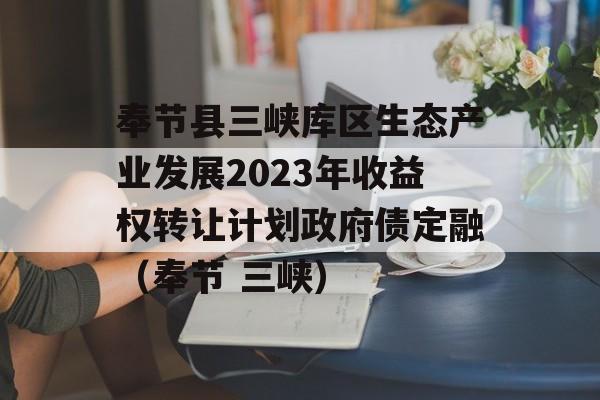 奉节县三峡库区生态产业发展2023年收益权转让计划政府债定融（奉节 三峡）